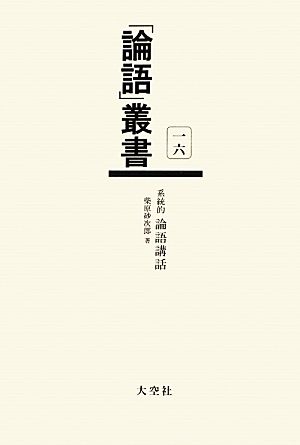 「論語」叢書

一六

系統的 論語講話

柴原砂次郎 著

大空社